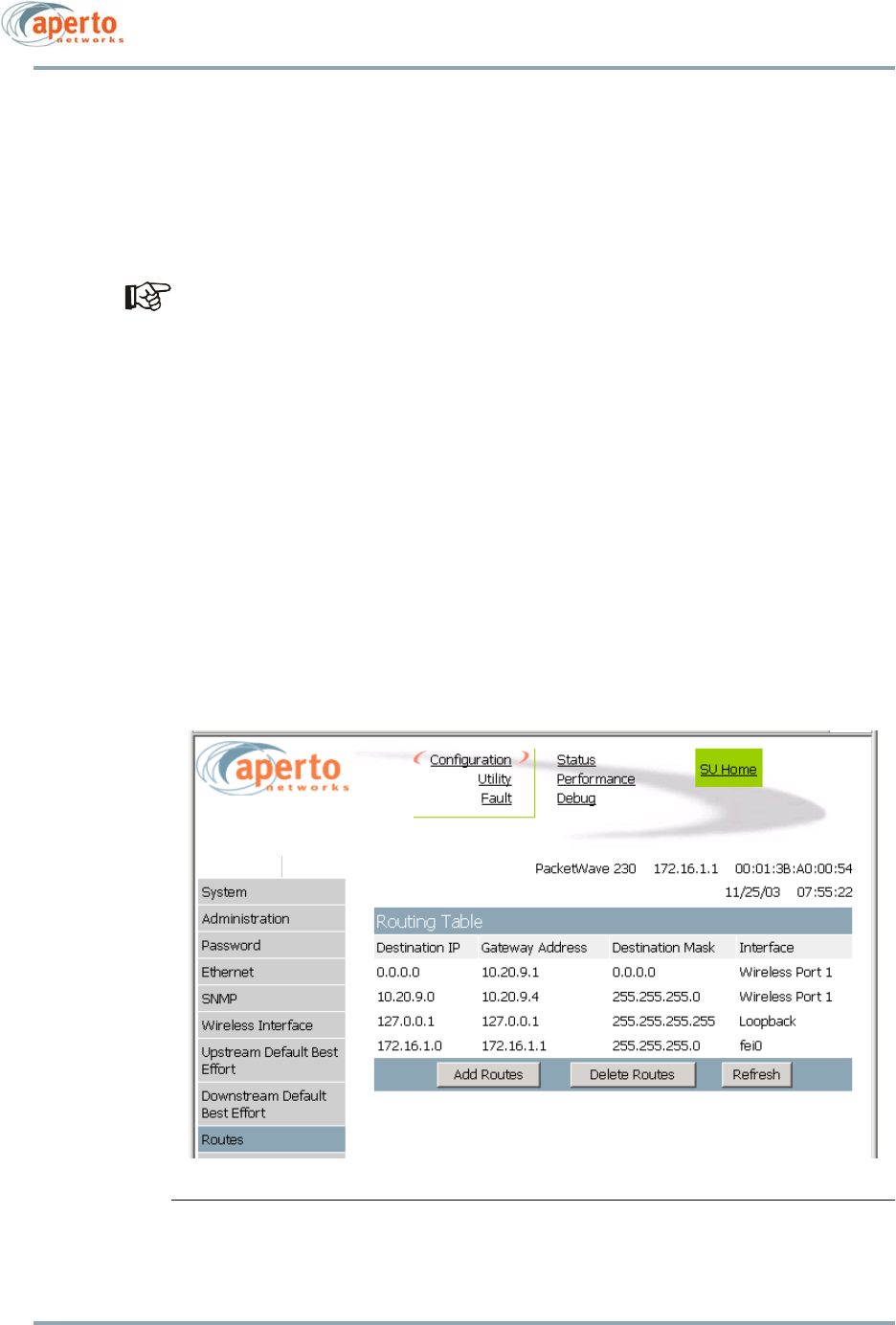 aperto
networks

aperto
networks

Configuration
Utility
Fault

Status
Performance
Debug

SU Home

PacketWave 230 172.16.1.1 00:01:3B:A0:00:54
11/25/03 07:55:22

System
Administration
Password
Ethernet
SNMP
Wireless Interface
Upstream Default Best Effort
Downstream Default Best Effort
Routes

Routing Table

| Destination IP | Gateway Address | Destination Mask | Interface |
|---|---|---|---|
| 0.0.0.0 | 10.20.9.1 | 0.0.0.0 | Wireless Port 1 |
| 10.20.9.0 | 10.20.9.4 | 255.255.255.0 | Wireless Port 1 |
| 127.0.0.1 | 127.0.0.1 | 255.255.255.255 | Loopback |
| 172.16.1.0 | 172.16.1.1 | 255.255.255.0 | fei0 |

Add Routes Delete Routes Refresh